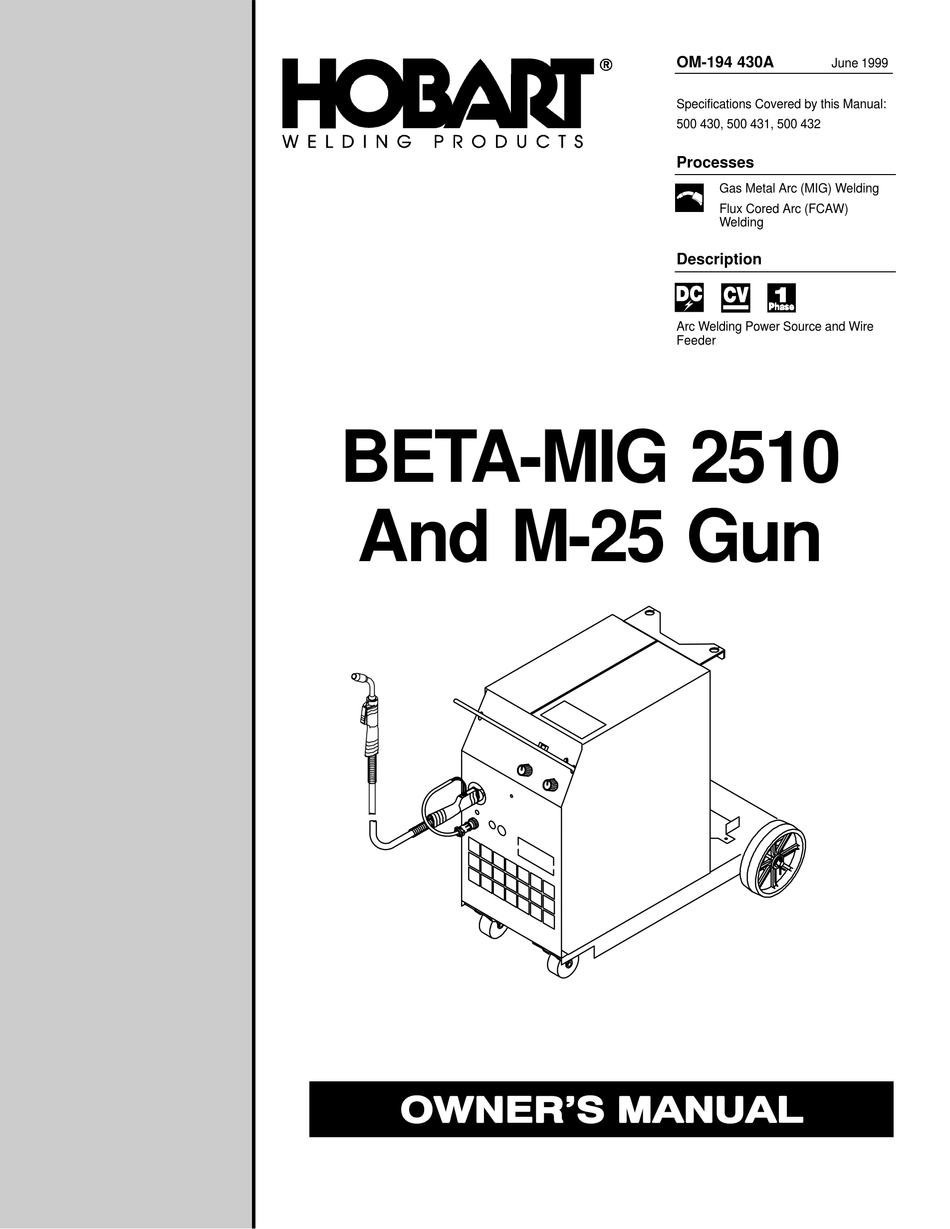 HOBART®
WELDING PRODUCTS

OM-194 430A June 1999

Specifications Covered by this Manual: 500 430, 500 431, 500 432

Processes

Gas Metal Arc (MIG) Welding
Flux Cored Arc (FCAW) Welding

Description

DC CV 1 Phase

Arc Welding Power Source and Wire Feeder

BETA-MIG 2510
And M-25 Gun

OWNER'S MANUAL